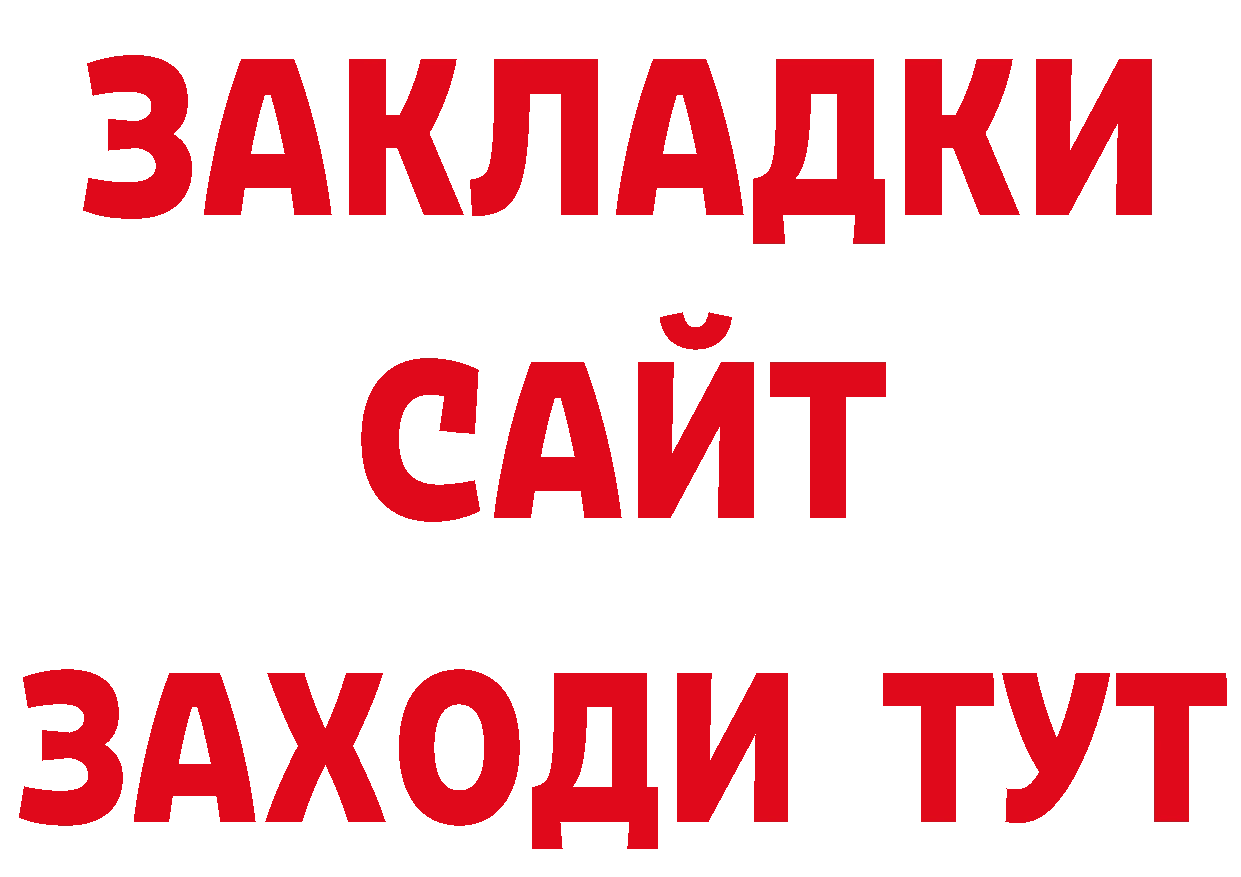 ЗАКЛАДКИ
САЙТ
ЗАХОДИ ТУТ